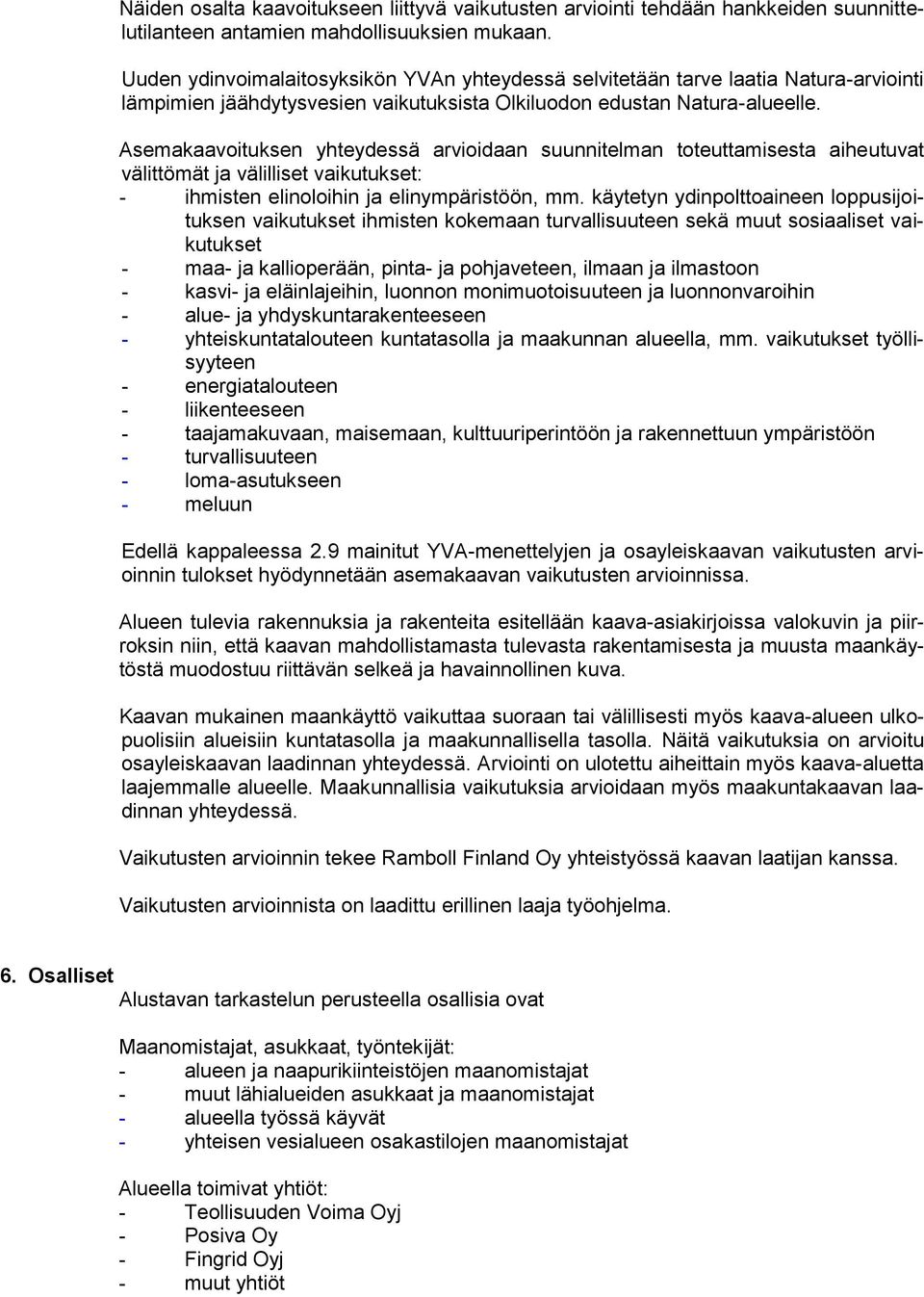 Näiden osalta kaavoitukseen liittyvä vaikutusten arviointi tehdään hankkeiden suunnittelutilanteen antamien mahdollisuuksien mukaan.

Uuden ydinvoimalaitosyksikön YVAn yhteydessä selvitetään tarve laatia Natura-arviointi lämpimien jäähdytysvesien vaikutuksista Olkiluodon edustan Natura-alueelle.

Asemakaavoituksen yhteydessä arvioidaan suunnitelman toteuttamisesta aiheutuvat välittömät ja välilliset vaikutukset:
- ihmisten elinoloihin ja elinympäristöön, mm. käytetyn ydinpolttoaineen loppusijoituksen vaikutukset ihmisten kokemaan turvallisuuteen sekä muut sosiaaliset vaikutukset
- maa- ja kallioperään, pinta- ja pohjaveteen, ilmaan ja ilmastoon
- kasvi- ja eläinlajeihin, luonnon monimuotoisuuteen ja luonnonvaroihin
- alue- ja yhdyskuntarakenteeseen
- yhteiskuntatalouteen kuntatasolla ja maakunnan alueella, mm. vaikutukset työllisyyteen
- energiatalouteen
- liikenteeseen
- taajamakuvaan, maisemaan, kulttuuriperintöön ja rakennettuun ympäristöön
- turvallisuuteen
- loma-asutukseen
- meluun

Edellä kappaleessa 2.9 mainitut YVA-menettelyjen ja osayleiskaavan vaikutusten arvioinnin tulokset hyödynnetään asemakaavan vaikutusten arvioinnissa.

Alueen tulevia rakennuksia ja rakenteita esitellään kaava-asiakirjoissa valokuvin ja piirroksin niin, että kaavan mahdollistamasta tulevasta rakentamisesta ja muusta maankäytöstä muodostuu riittävän selkeä ja havainnollinen kuva.

Kaavan mukainen maankäyttö vaikuttaa suoraan tai välillisesti myös kaava-alueen ulkopuolisiin alueisiin kuntatasolla ja maakunnallisella tasolla. Näitä vaikutuksia on arvioitu osayleiskaavan laadinnan yhteydessä. Arviointi on ulotettu aiheittain myös kaava-aluetta laajemmalle alueelle. Maakunnallisia vaikutuksia arvioidaan myös maakuntakaavan laadinnan yhteydessä.

Vaikutusten arvioinnin tekee Ramboll Finland Oy yhteistyössä kaavan laatijan kanssa.

Vaikutusten arvioinnista on laadittu erillinen laaja työohjelma.

6. Osalliset
Alustavan tarkastelun perusteella osallisia ovat

Maanomistajat, asukkaat, työntekijät:
- alueen ja naapurikiinteistöjen maanomistajat
- muut lähialueiden asukkaat ja maanomistajat
- alueella työssä käyvät
- yhteisen vesialueen osakastilojen maanomistajat

Alueella toimivat yhtiöt:
- Teollisuuden Voima Oyj
- Posiva Oy
- Fingrid Oyj
- muut yhtiöt